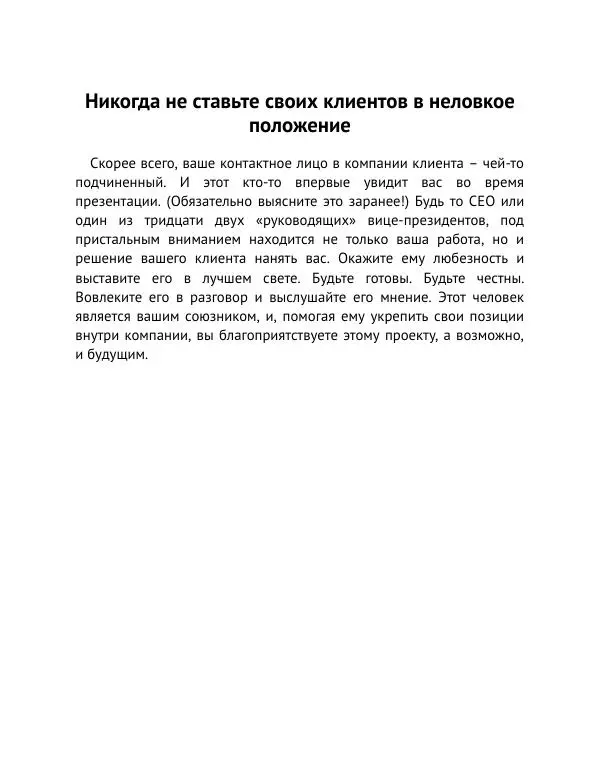 Никогда не ставьте своих клиентов в неловкое положение

Скорее всего, ваше контактное лицо в компании клиента – чей-то подчиненный. И этот кто-то впервые увидит вас во время презентации. (Обязательно выясните это заранее!) Будь то CEO или один из тридцати двух «руководящих» вице-президентов, под пристальным вниманием находится не только ваша работа, но и решение вашего клиента нанять вас. Окажите ему любезность и выставите его в лучшем свете. Будьте готовы. Будьте честны. Вовлеките его в разговор и выслушайте его мнение. Этот человек является вашим союзником, и, помогая ему укрепить свои позиции внутри компании, вы благоприятствуете этому проекту, а возможно, и будущим.